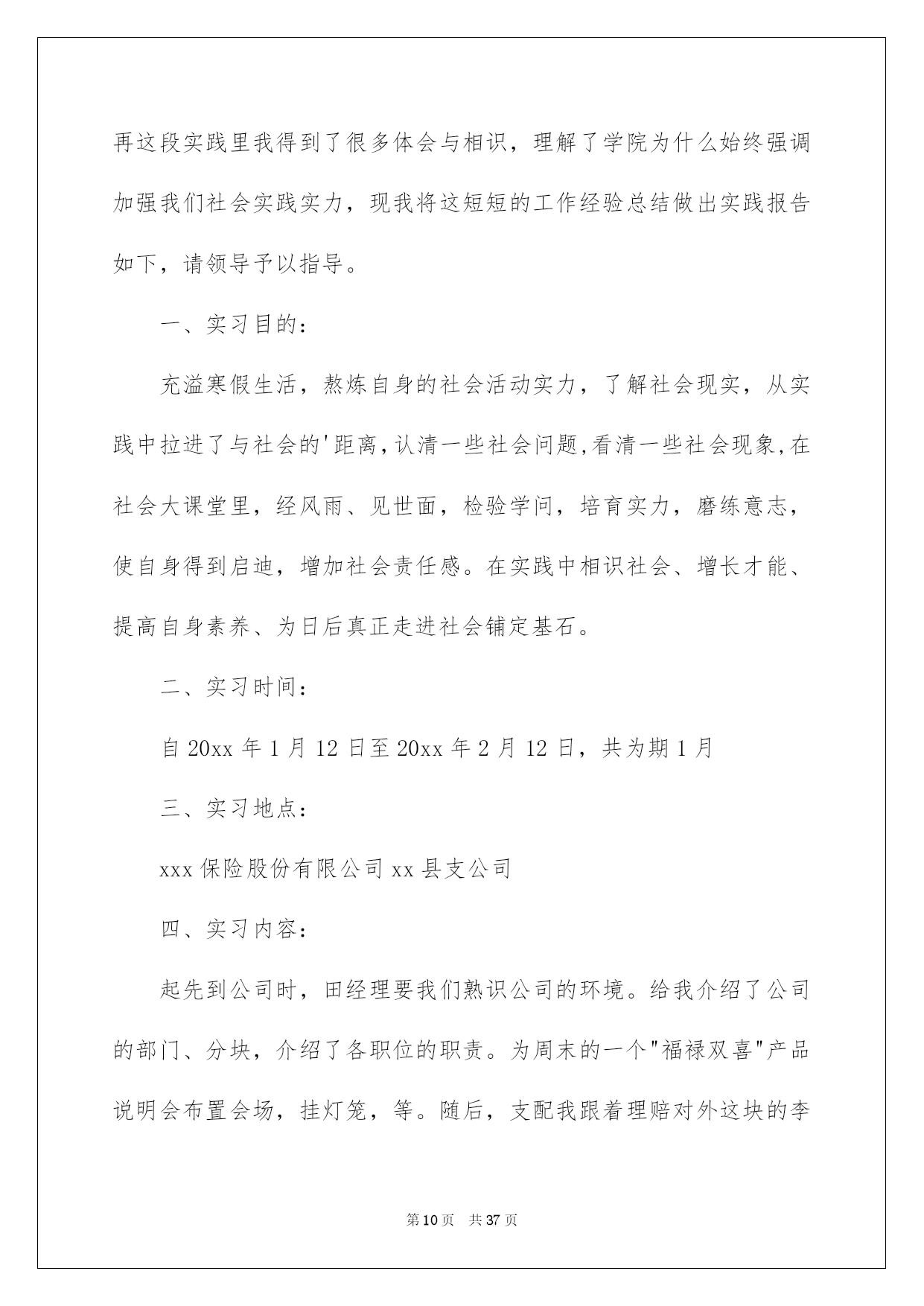 再这段实践里我得到了很多体会与相识，理解了学院为什么始终强调加强我们社会实践实力，现我将这短短的工作经验总结做出实践报告如下，请领导予以指导。

一、实习目的：

充溢寒假生活，熬炼自身的社会活动实力，了解社会现实，从实践中拉进了与社会的'距离,认清一些社会问题,看清一些社会现象,在社会大课堂里，经风雨、见世面，检验学问，培育实力，磨练意志，使自身得到启迪，增加社会责任感。在实践中相识社会、增长才能、提高自身素养、为日后真正走进社会铺定基石。

二、实习时间：

自 20xx 年 1 月 12 日至 20xx 年 2 月 12 日，共为期 1 月

三、实习地点：

xxx 保险股份有限公司 xx 县支公司

四、实习内容：

起先到公司时，田经理要我们熟识公司的环境。给我介绍了公司的部门、分块，介绍了各职位的职责。为周末的一个"福禄双喜"产品说明会布置会场，挂灯笼，等。随后，支配我跟着理赔对外这块的李

第 10 页 共 37 页